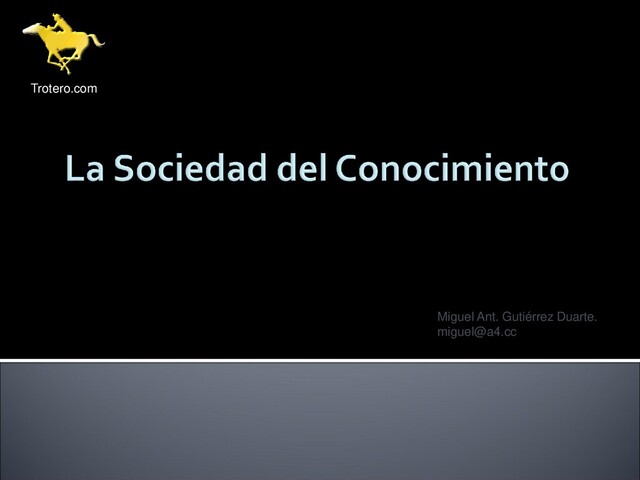 Trotero.com

La Sociedad del Conocimiento

Miguel Ant. Gutiérrez Duarte.
miguel@a4.cc